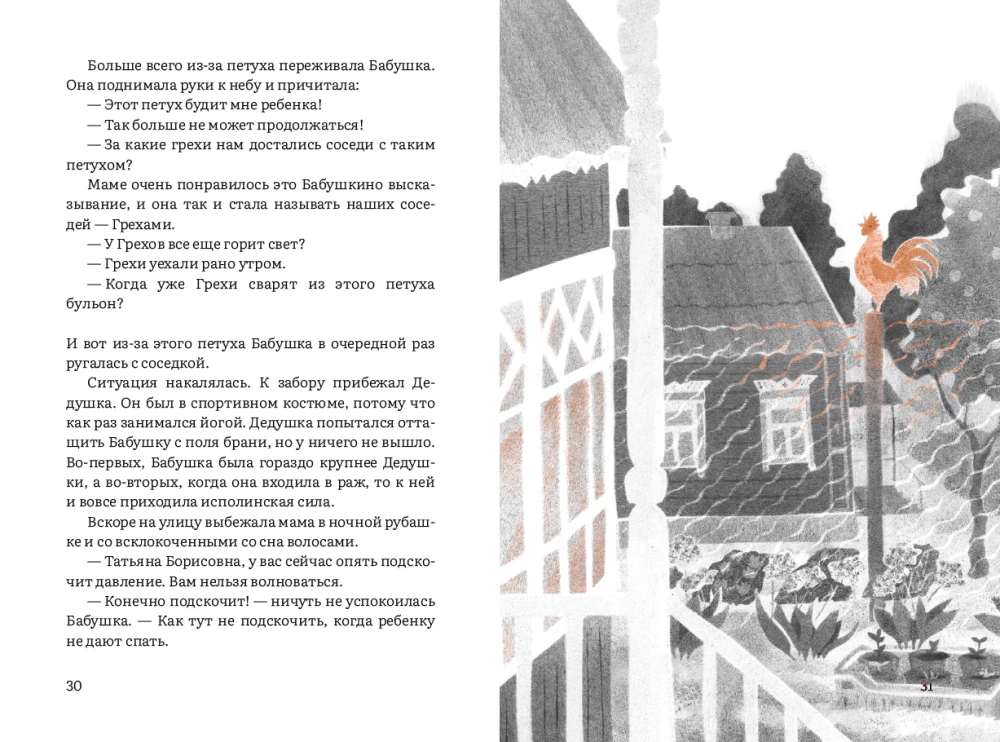 Больше всего из-за петуха переживала Бабушка. Она поднимала руки к небу и причитала:

— Этот петух будит мне ребенка!

— Так больше не может продолжаться!

— За какие грехи нам достались соседи с таким петухом?

Маме очень понравилось это Бабушкино высказывание, и она так и стала называть наших соседей — Грехами.

— У Грехов все еще горит свет?

— Грехи уехали рано утром.

— Когда уже Грехи сварят из этого петуха бульон?

И вот из-за этого петуха Бабушка в очередной раз ругалась с соседкой.

Ситуация накалялась. К забору прибежал Дедушка. Он был в спортивном костюме, потому что как раз занимался йогой. Дедушка попытался оттащить Бабушку с поля брани, но у ничего не вышло. Во-первых, Бабушка была гораздо крупнее Дедушки, а во-вторых, когда она входила в раж, то к ней и вовсе приходила исполинская сила.

Вскоре на улицу выбежала мама в ночной рубашке и со всклокоченными со сна волосами.

— Татьяна Борисовна, у вас сейчас опять подскочит давление. Вам нельзя волноваться.

— Конечно подскочит! — ничуть не успокоилась Бабушка. — Как тут не подскочить, когда ребенку не дают спать.

30

31